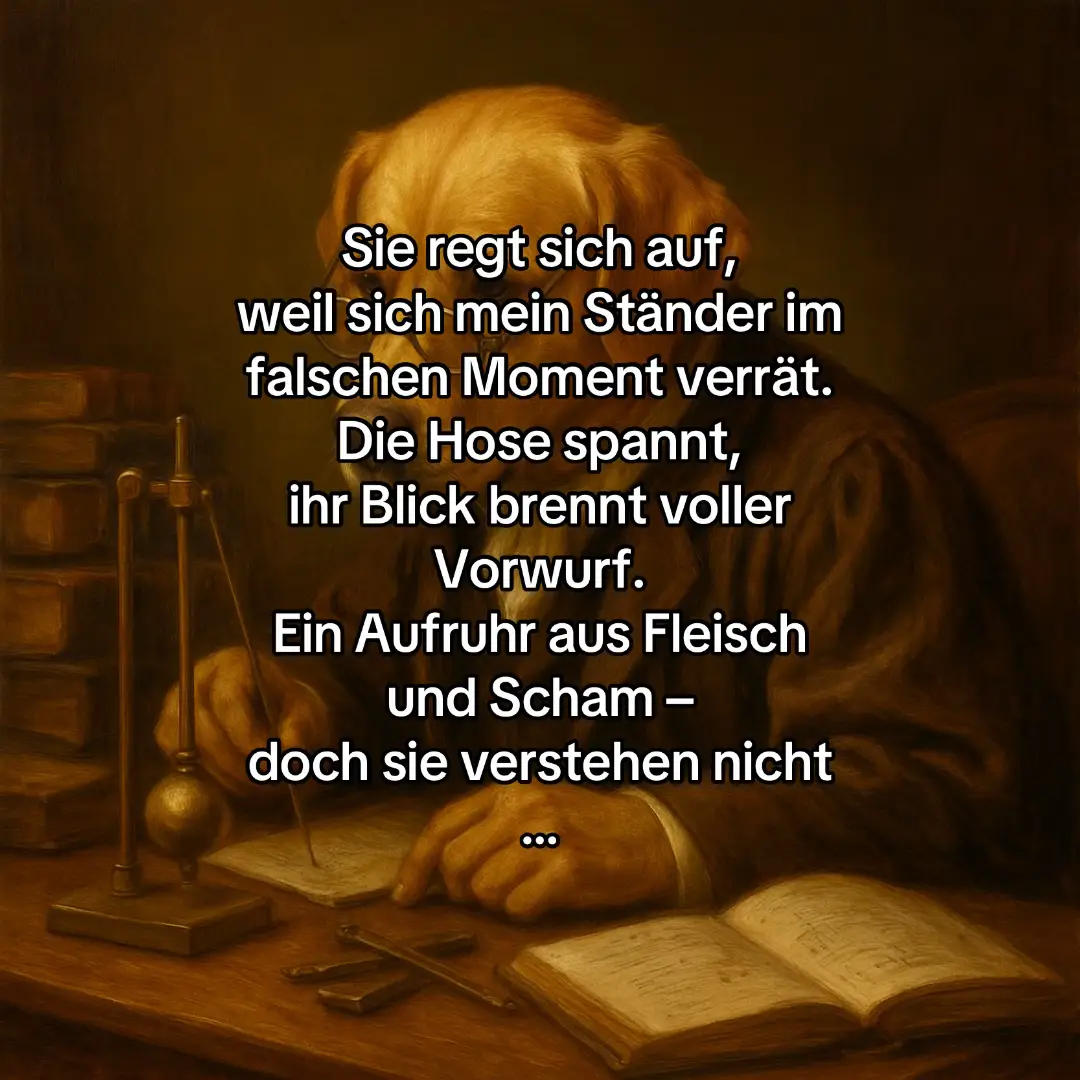 Sie regt sich auf,
weil sich mein Ständer im falschen Moment verrät.
Die Hose spannt,
ihr Blick brennt voller Vorwurf.
Ein Aufruhr aus Fleisch und Scham –
doch sie verstehen nicht
...